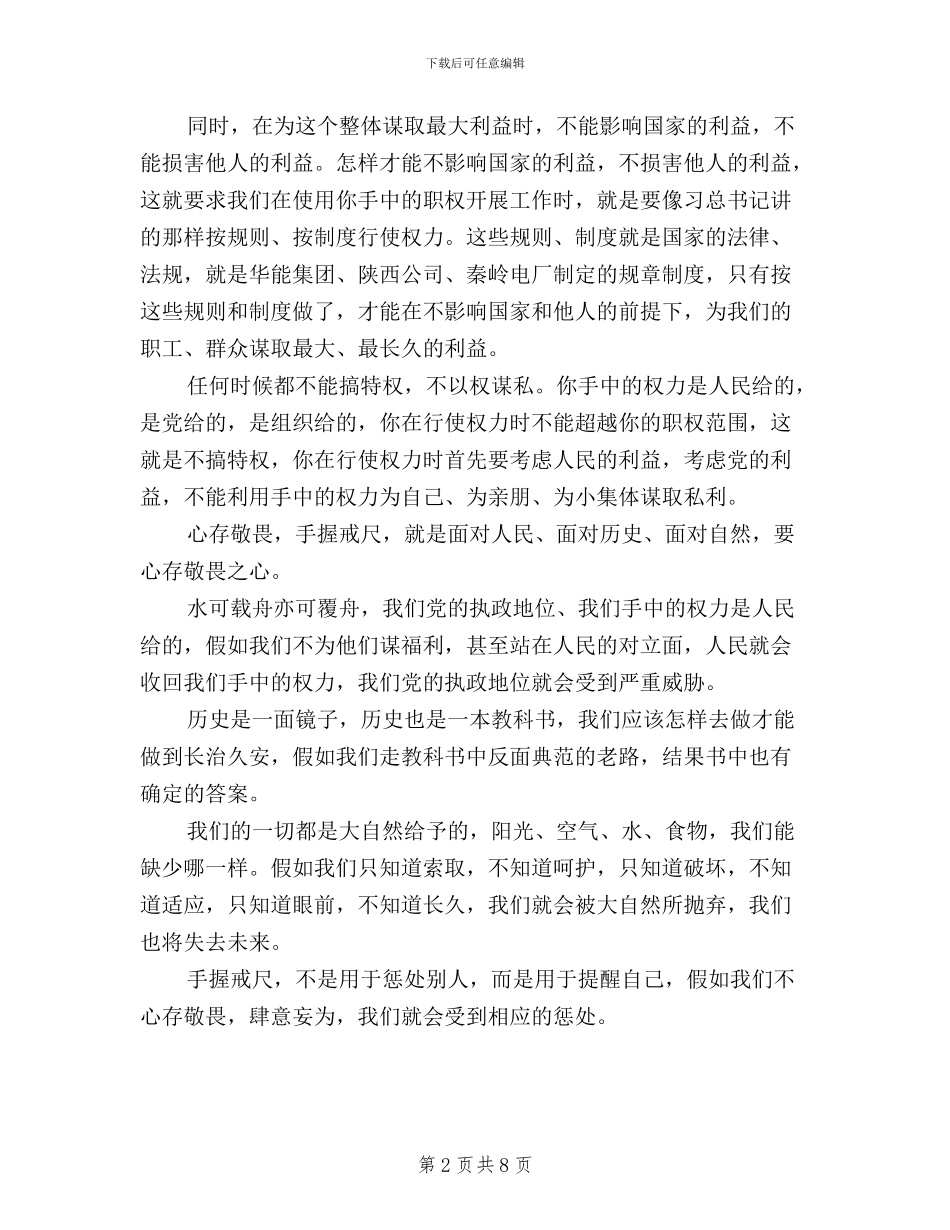 下载后可任意编辑

同时，在为这个整体谋取最大利益时，不能影响国家的利益，不能损害他人的利益。怎样才能不影响国家的利益，不损害他人的利益，这就要求我们在使用你手中的职权开展工作时，就是要像习总书记讲的那样按规则、按制度行使权力。这些规则、制度就是国家的法律、法规，就是华能集团、陕西公司、秦岭电厂制定的规章制度，只有按这些规则和制度做了，才能在不影响国家和他人的前提下，为我们的职工、群众谋取最大、最长久的利益。

任何时候都不能搞特权，不以权谋私。你手中的权力是人民给的，是党给的，是组织给的，你在行使权力时不能超越你的职权范围，这就是不搞特权，你在行使权力时首先要考虑人民的利益，考虑党的利益，不能利用手中的权力为自己、为亲朋、为小集体谋取私利。

心存敬畏，手握戒尺，就是面对人民、面对历史、面对自然，要心存敬畏之心。

水可载舟亦可覆舟，我们党的执政地位、我们手中的权力是人民给的，假如我们不为他们谋福利，甚至站在人民的对立面，人民就会收回我们手中的权力，我们党的执政地位就会受到严重威胁。

历史是一面镜子，历史也是一本教科书，我们应该怎样去做才能做到长治久安，假如我们走教科书中反面典范的老路，结果书中也有确定的答案。

我们的一切都是大自然给予的，阳光、空气、水、食物，我们能缺少哪一样。假如我们只知道索取，不知道呵护，只知道破坏，不知道适应，只知道眼前，不知道长久，我们就会被大自然所抛弃，我们也将失去未来。

手握戒尺，不是用于惩处别人，而是用于提醒自己，假如我们不心存敬畏，肆意妄为，我们就会受到相应的惩处。

第 2 页 共 8 页